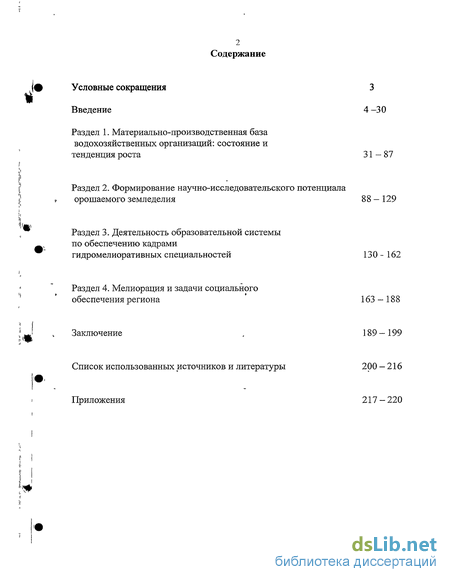 2
Содержание

Условные сокращения 3

Введение 4 –30

Раздел 1. Материально-производственная база водохозяйственных организаций: состояние и тенденция роста 31 – 87

Раздел 2. Формирование научно-исследовательского потенциала орошаемого земледелия 88 – 129

Раздел 3. Деятельность образовательной системы по обеспечению кадрами гидромелиоративных специальностей 130 - 162

Раздел 4. Мелиорация и задачи социального обеспечения региона 163 – 188

Заключение 189 – 199

Список использованных источников и литературы 200 – 216

Приложения 217 – 220

dsLib.net
библиотека диссертаций